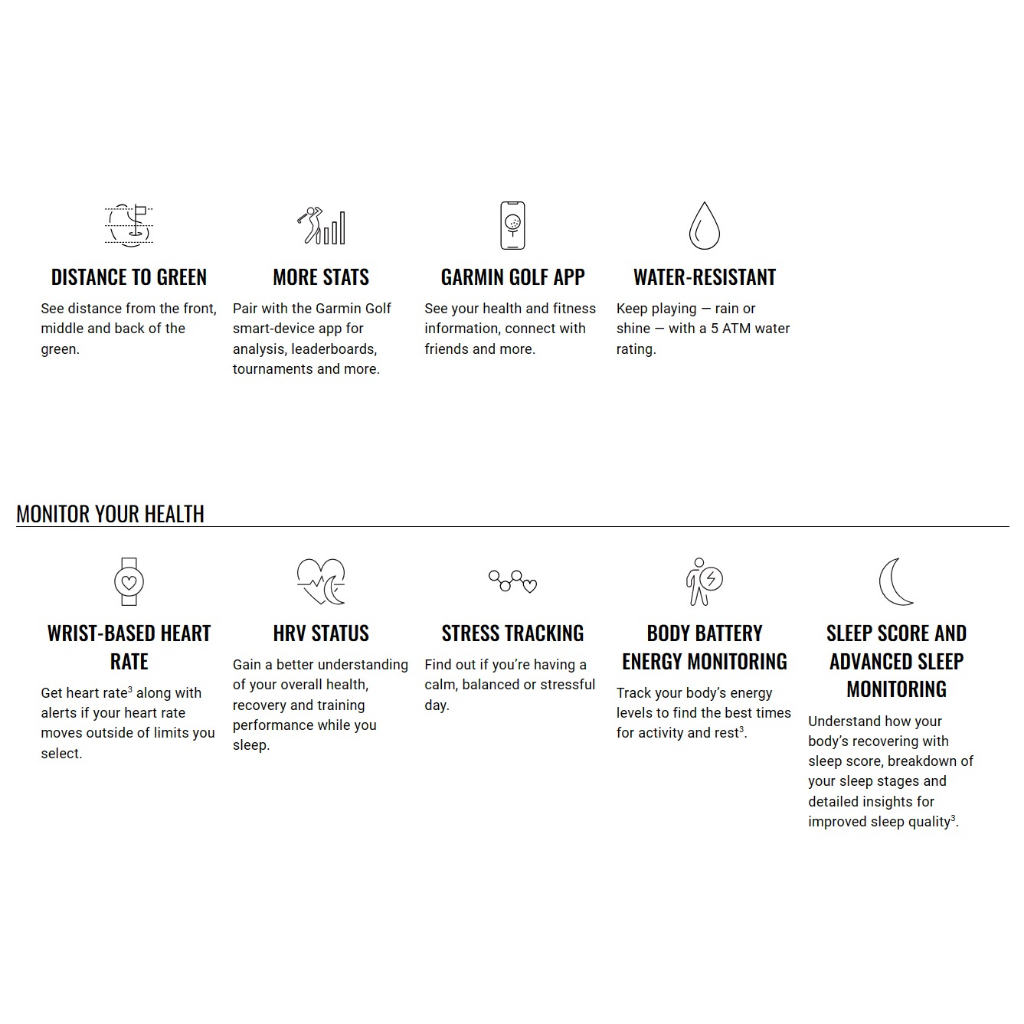 DISTANCE TO GREEN

See distance from the front, middle and back of the green.

MORE STATS

Pair with the Garmin Golf smart-device app for analysis, leaderboards, tournaments and more.

GARMIN GOLF APP

See your health and fitness information, connect with friends and more.

WATER-RESISTANT

Keep playing — rain or shine — with a 5 ATM water rating.

MONITOR YOUR HEALTH

WRIST-BASED HEART RATE

Get heart rate$^{3}$ along with alerts if your heart rate moves outside of limits you select.

HRV STATUS

Gain a better understanding of your overall health, recovery and training performance while you sleep.

STRESS TRACKING

Find out if you're having a calm, balanced or stressful day.

BODY BATTERY ENERGY MONITORING

Track your body's energy levels to find the best times for activity and rest$^{3}$.

SLEEP SCORE AND ADVANCED SLEEP MONITORING

Understand how your body's recovering with sleep score, breakdown of your sleep stages and detailed insights for improved sleep quality$^{3}$.